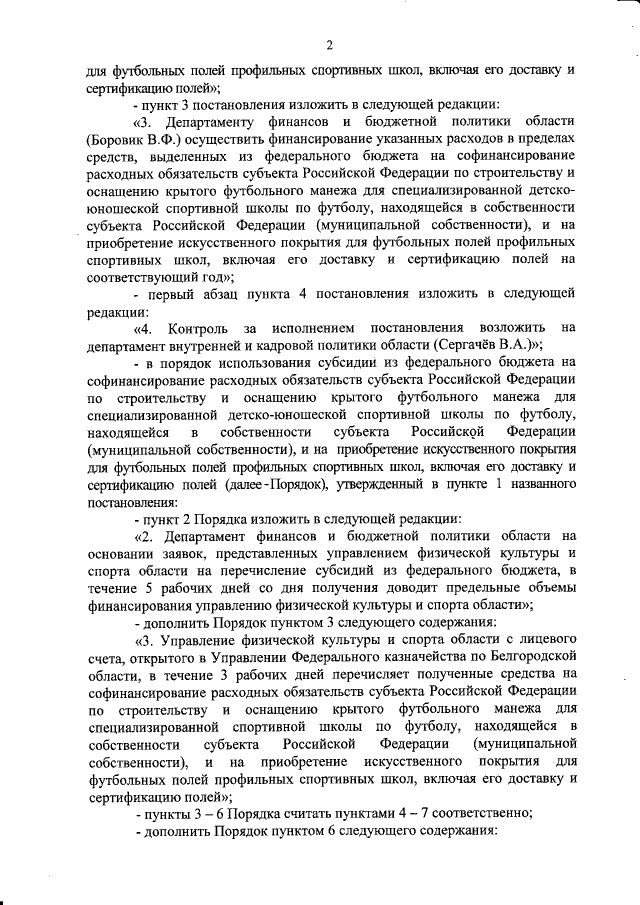 2

для футбольных полей профильных спортивных школ, включая его доставку и сертификацию полей»;

- пункт 3 постановления изложить в следующей редакции:

«3. Департаменту финансов и бюджетной политики области (Боровик В.Ф.) осуществить финансирование указанных расходов в пределах средств, выделенных из федерального бюджета на софинансирование расходных обязательств субъекта Российской Федерации по строительству и оснащению крытого футбольного манежа для специализированной детско-юношеской спортивной школы по футболу, находящейся в собственности субъекта Российской Федерации (муниципальной собственности), и на приобретение искусственного покрытия для футбольных полей профильных спортивных школ, включая его доставку и сертификацию полей на соответствующий год»;

- первый абзац пункта 4 постановления изложить в следующей редакции:

«4. Контроль за исполнением постановления возложить на департамент внутренней и кадровой политики области (Сергачёв В.А.)»;

- в порядок использования субсидии из федерального бюджета на софинансирование расходных обязательств субъекта Российской Федерации по строительству и оснащению крытого футбольного манежа для специализированной детско-юношеской спортивной школы по футболу, находящейся в собственности субъекта Российской Федерации (муниципальной собственности), и на приобретение искусственного покрытия для футбольных полей профильных спортивных школ, включая его доставку и сертификацию полей (далее-Порядок), утвержденный в пункте 1 названного постановления:

- пункт 2 Порядка изложить в следующей редакции:

«2. Департамент финансов и бюджетной политики области на основании заявок, представленных управлением физической культуры и спорта области на перечисление субсидий из федерального бюджета, в течение 5 рабочих дней со дня получения доводит предельные объемы финансирования управлению физической культуры и спорта области»;

- дополнить Порядок пунктом 3 следующего содержания:

«3. Управление физической культуры и спорта области с лицевого счета, открытого в Управлении Федерального казначейства по Белгородской области, в течение 3 рабочих дней перечисляет полученные средства на софинансирование расходных обязательств субъекта Российской Федерации по строительству и оснащению крытого футбольного манежа для специализированной спортивной школы по футболу, находящейся в собственности субъекта Российской Федерации (муниципальной собственности), и на приобретение искусственного покрытия для футбольных полей профильных спортивных школ, включая его доставку и сертификацию полей»;

- пункты 3 – 6 Порядка считать пунктами 4 – 7 соответственно;

- дополнить Порядок пунктом 6 следующего содержания: